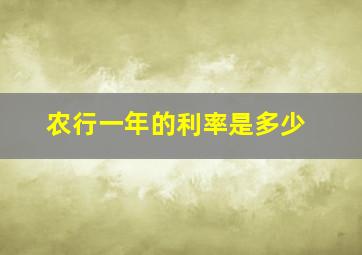 农行一年的利率是多少